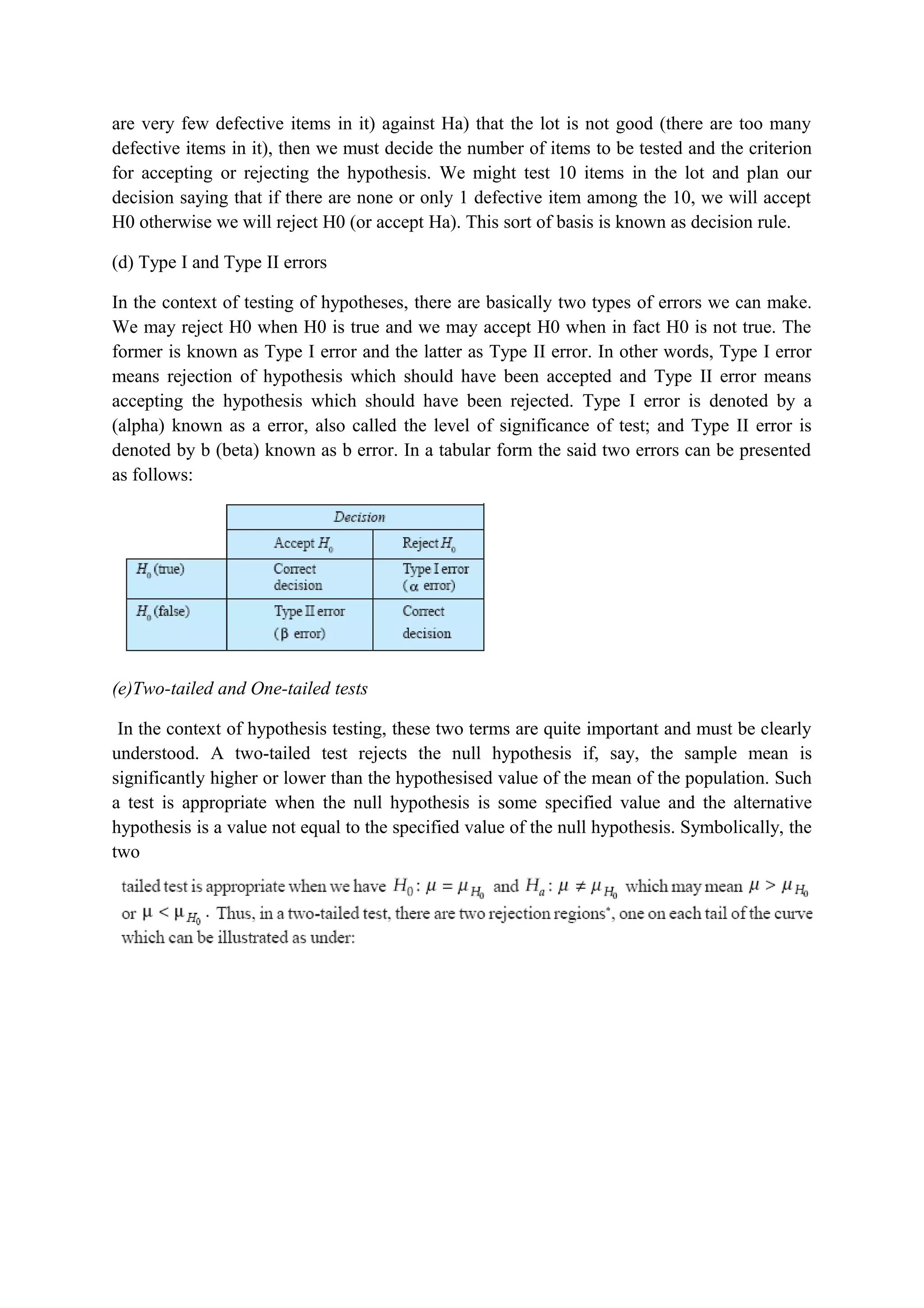 are very few defective items in it) against Ha) that the lot is not good (there are too many defective items in it), then we must decide the number of items to be tested and the criterion for accepting or rejecting the hypothesis. We might test 10 items in the lot and plan our decision saying that if there are none or only 1 defective item among the 10, we will accept H0 otherwise we will reject H0 (or accept Ha). This sort of basis is known as decision rule.

(d) Type I and Type II errors

In the context of testing of hypotheses, there are basically two types of errors we can make. We may reject H0 when H0 is true and we may accept H0 when in fact H0 is not true. The former is known as Type I error and the latter as Type II error. In other words, Type I error means rejection of hypothesis which should have been accepted and Type II error means accepting the hypothesis which should have been rejected. Type I error is denoted by a (alpha) known as a error, also called the level of significance of test; and Type II error is denoted by b (beta) known as b error. In a tabular form the said two errors can be presented as follows:

| | Decision | |
|---|---|---|
| | Accept $H_0$ | Reject $H_0$ |
| $H_0$ (true) | Correct decision | Type I error ($\alpha$ error) |
| $H_0$ (false) | Type II error ($\beta$ error) | Correct decision |

(e)Two-tailed and One-tailed tests

In the context of hypothesis testing, these two terms are quite important and must be clearly understood. A two-tailed test rejects the null hypothesis if, say, the sample mean is significantly higher or lower than the hypothesised value of the mean of the population. Such a test is appropriate when the null hypothesis is some specified value and the alternative hypothesis is a value not equal to the specified value of the null hypothesis. Symbolically, the two

tailed test is appropriate when we have $H_0: \mu = \mu_{H_0}$ and $H_a: \mu \neq \mu_{H_0}$ which may mean $\mu > \mu_{H_0}$ or $\mu < \mu_{H_0}$. Thus, in a two-tailed test, there are two rejection regions*, one on each tail of the curve which can be illustrated as under: